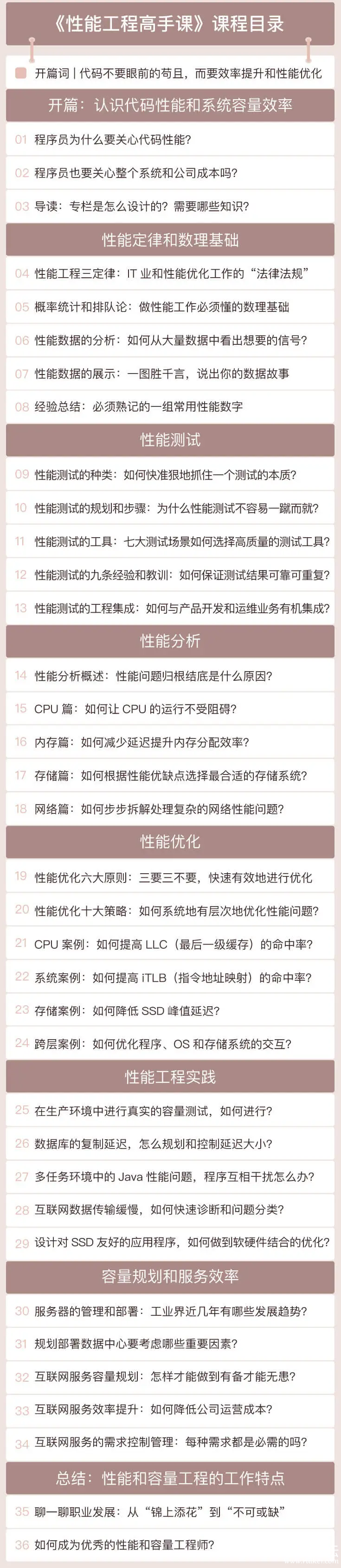 《性能工程高手课》课程目录

开篇词 | 代码不要眼前的苟且，而要效率提升和性能优化

开篇：认识代码性能和系统容量效率

01 程序员为什么要关心代码性能?

02 程序员也要关心整个系统和公司成本吗?

03 导读：专栏是怎么设计的？需要哪些知识?

性能定律和数理基础

04 性能工程三定律：IT 业和性能优化工作的“法律法规”

05 概率统计和排队论：做性能工作必须懂的数理基础

06 性能数据的分析：如何从大量数据中看出想要的信号?

07 性能数据的展示：一图胜千言，说出你的数据故事

08 经验总结：必须熟记的一组常用性能数字

性能测试

09 性能测试的种类：如何快准狠地抓住一个测试的本质?

10 性能测试的规划和步骤：为什么性能测试不容易一蹴而就?

11 性能测试的工具：七大测试场景如何选择高质量的测试工具?

12 性能测试的九条经验和教训：如何保证测试结果可靠可重复?

13 性能测试的工程集成：如何与产品开发和运维业务有机集成?

性能分析

14 性能分析概述：性能问题归根结底是什么原因?

15 CPU 篇：如何让 CPU 的运行不受阻碍?

16 内存篇：如何减少延迟提升内存分配效率?

17 存储篇：如何根据性能优缺点选择最合适的存储系统?

18 网络篇：如何步步拆解处理复杂的网络性能问题?

性能优化

19 性能优化六大原则：三要三不要，快速有效地进行优化

20 性能优化十大策略：如何系统地有层次地优化性能问题?

21 CPU 案例：如何提高 LLC（最后一级缓存）的命中率?

22 系统案例：如何提高 iTLB（指令地址映射）的命中率?

23 存储案例：如何降低 SSD 峰值延迟?

24 跨层案例：如何优化程序、OS 和存储系统的交互?

性能工程实践

25 在生产环境中进行真实的容量测试，如何进行?

26 数据库的复制延迟，怎么规划和控制延迟大小?

27 多任务环境中的 Java 性能问题，程序互相干扰怎么办?

28 互联网数据传输缓慢，如何快速诊断和问题分类?

29 设计对 SSD 友好的应用程序，如何做到软硬件结合的优化?

容量规划和服务效率

30 服务器的管理和部署：工业界近几年有哪些发展趋势?

31 规划部署数据中心要考虑哪些重要因素?

32 互联网服务容量规划：怎样才能做到有备才能无患?

33 互联网服务效率提升：如何降低公司运营成本?

34 互联网服务的需求控制管理：每种需求都是必需的吗?

总结：性能和容量工程的工作特点

35 聊一聊职业发展：从“锦上添花”到“不可或缺”

36 如何成为优秀的性能和容量工程师?